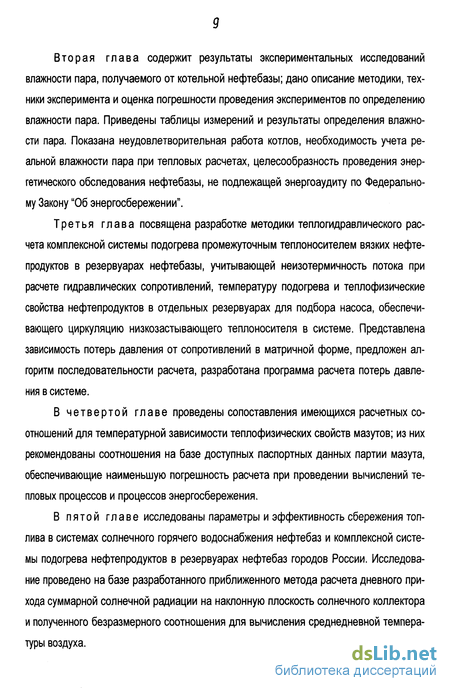 9

Вторая глава содержит результаты экспериментальных исследований влажности пара, получаемого от котельной нефтебазы; дано описание методики, техники эксперимента и оценка погрешности проведения экспериментов по определению влажности пара. Приведены таблицы измерений и результаты определения влажности пара. Показана неудовлетворительная работа котлов, необходимость учета реальной влажности пара при тепловых расчетах, целесообразность проведения энергетического обследования нефтебазы, не подлежащей энергоаудиту по Федеральному Закону "Об энергосбережении".

Третья глава посвящена разработке методики теплогидравлического расчета комплексной системы подогрева промежуточным теплоносителем вязких нефтепродуктов в резервуарах нефтебазы, учитывающей неизотермичность потока при расчете гидравлических сопротивлений, температуру подогрева и теплофизические свойства нефтепродуктов в отдельных резервуарах для подбора насоса, обеспечивающего циркуляцию низкозастывающего теплоносителя в системе. Представлена зависимость потерь давления от сопротивлений в матричной форме, предложен алгоритм последовательности расчета, разработана программа расчета потерь давления в системе.

В четвертой главе проведены сопоставления имеющихся расчетных соотношений для температурной зависимости теплофизических свойств мазутов; из них рекомендованы соотношения на базе доступных паспортных данных партии мазута, обеспечивающие наименьшую погрешность расчета при проведении вычислений тепловых процессов и процессов энергосбережения.

В пятой главе исследованы параметры и эффективность сбережения топлива в системах солнечного горячего водоснабжения нефтебаз и комплексной системы подогрева нефтепродуктов в резервуарах нефтебаз городов России. Исследование проведено на базе разработанного приближенного метода расчета дневного прихода суммарной солнечной радиации на наклонную плоскость солнечного коллектора и полученного безразмерного соотношения для вычисления среднедневной температуры воздуха.

dsLib.net
библиотека диссертаций